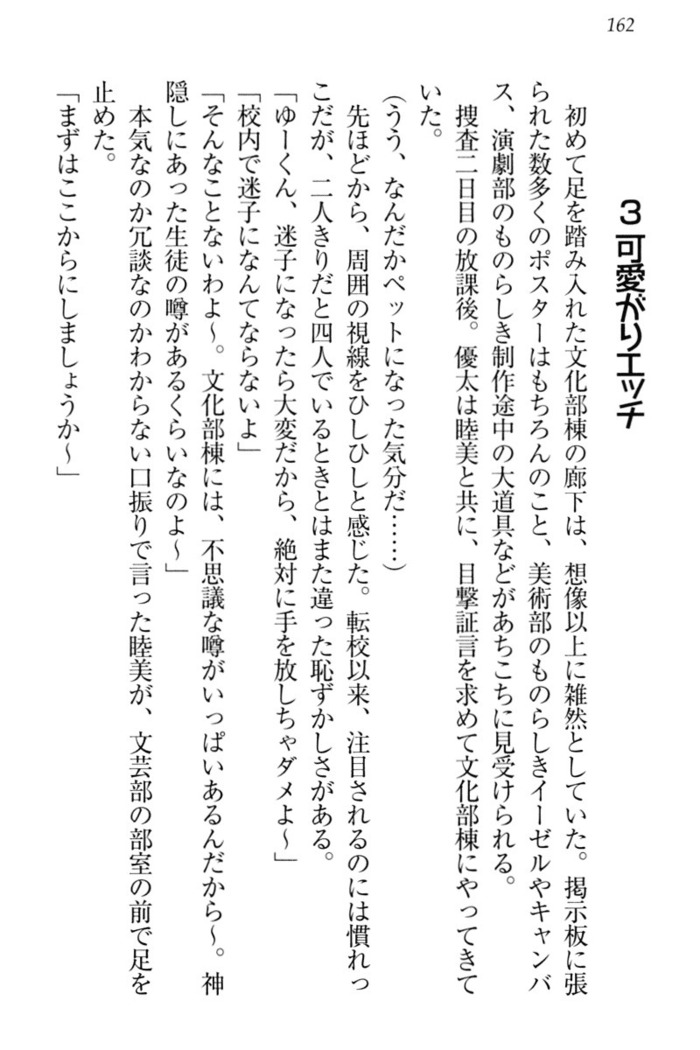 162

3 可愛がりエッチ

初めて足を踏み入れた文化部棟の廊下は、想像以上に雑然としていた。掲示板に張られた数多くのポスターはもちろんのこと、美術部のものらしきイーゼルやキャンバス、演劇部のものらしき制作途中の大道具などがあちこちに見受けられる。

捜査二日目の放課後。優太は睦美と共に、目撃証言を求めて文化部棟にやってきていた。

(うう、なんだかペットになった気分だ……)

先ほどから、周囲の視線をひしひしと感じた。転校以来、注目されるのには慣れっこだが、二人きりだと四人でいるときとはまた違った恥ずかしさがある。

「ゆーくん、迷子になったら大変だから、絶対に手を放しちゃダメよ～」

「校内で迷子になんてならないよ」

「そんなことないわよ～。文化部棟には、不思議な噂がいっぱいあるんだから～。神隠しにあった生徒の噂があるくらいなのよ～」

本気なのか冗談なのかわからない口振りで言った睦美が、文芸部の部室の前で足を止めた。

「まずはここからにしましょうか～」